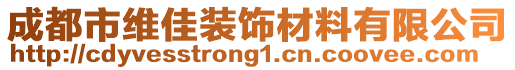 成都市维佳装饰材料有限公司
http://cdyvesstrong1.cn.coovee.com